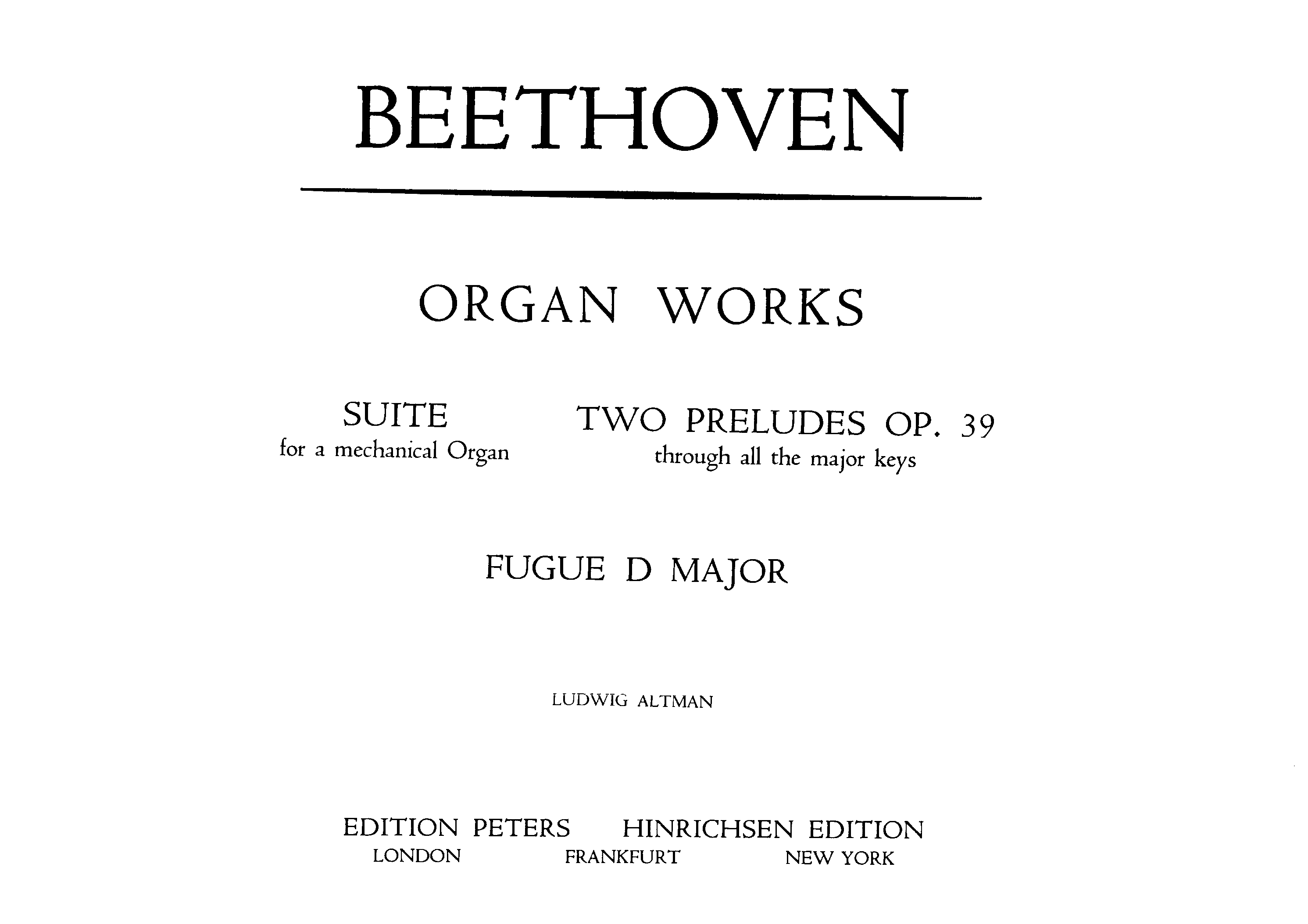 BEETHOVEN

ORGAN WORKS

SUITE
for a mechanical Organ

TWO PRELUDES OP. 39
through all the major keys

FUGUE D MAJOR

LUDWIG ALTMAN

EDITION PETERS HINRICHSEN EDITION
LONDON FRANKFURT NEW YORK